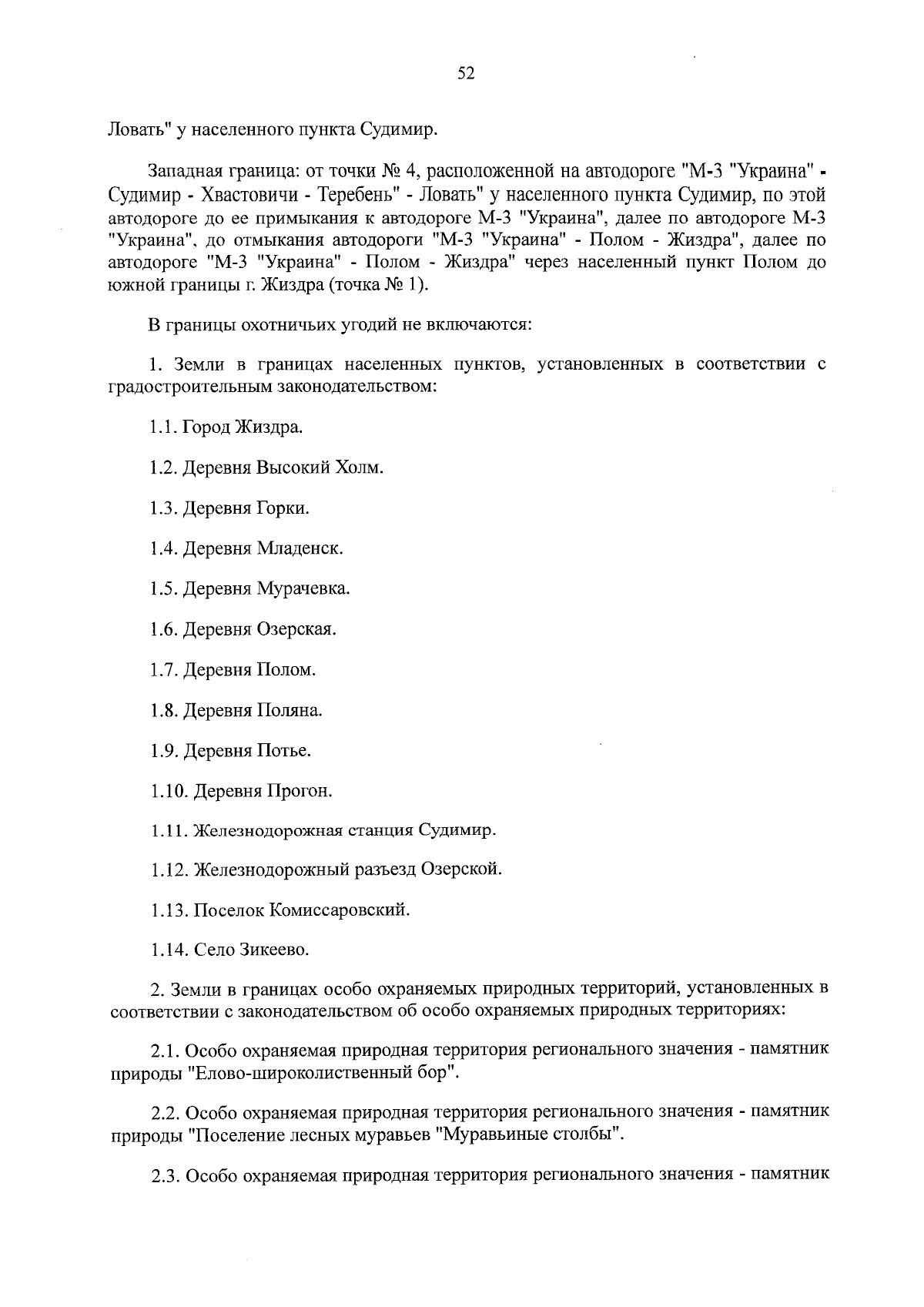 52

Ловать" у населенного пункта Судимир.

Западная граница: от точки № 4, расположенной на автодороге "М-3 "Украина" - Судимир - Хвастовичи - Теребень" - Ловать" у населенного пункта Судимир, по этой автодороге до ее примыкания к автодороге М-3 "Украина", далее по автодороге М-3 "Украина", до отмыкания автодороги "М-3 "Украина" - Полом - Жиздра", далее по автодороге "М-3 "Украина" - Полом - Жиздра" через населенный пункт Полом до южной границы г. Жиздра (точка № 1).

В границы охотничьих угодий не включаются:

1. Земли в границах населенных пунктов, установленных в соответствии с градостроительным законодательством:

1.1. Город Жиздра.

1.2. Деревня Высокий Холм.

1.3. Деревня Горки.

1.4. Деревня Младенск.

1.5. Деревня Мурачевка.

1.6. Деревня Озерская.

1.7. Деревня Полом.

1.8. Деревня Поляна.

1.9. Деревня Потье.

1.10. Деревня Прогон.

1.11. Железнодорожная станция Судимир.

1.12. Железнодорожный разъезд Озерской.

1.13. Поселок Комиссаровский.

1.14. Село Зикеево.

2. Земли в границах особо охраняемых природных территорий, установленных в соответствии с законодательством об особо охраняемых природных территориях:

2.1. Особо охраняемая природная территория регионального значения - памятник природы "Елово-широколиственный бор".

2.2. Особо охраняемая природная территория регионального значения - памятник природы "Поселение лесных муравьев "Муравьиные столбы".

2.3. Особо охраняемая природная территория регионального значения - памятник